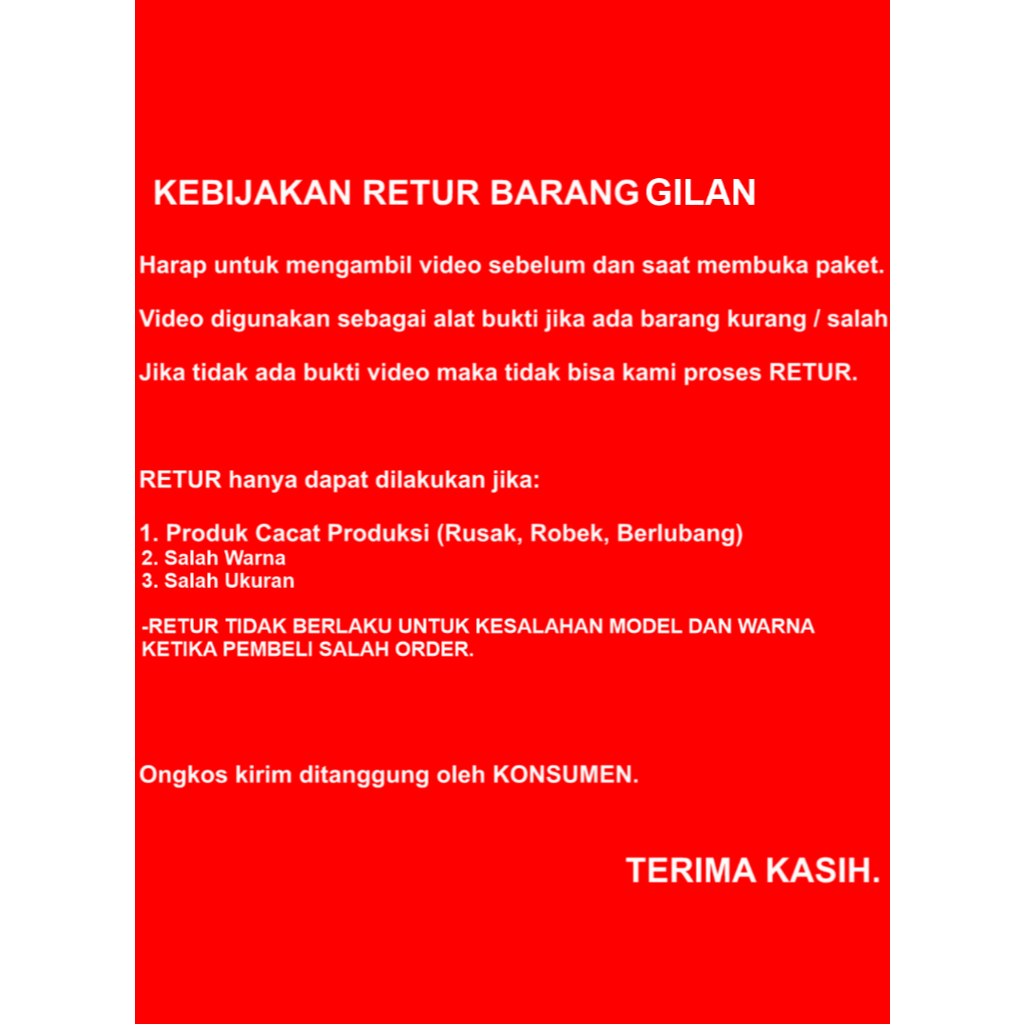 KEBIJAKAN RETUR BARANG GILAN

Harap untuk mengambil video sebelum dan saat membuka paket.

Video digunakan sebagai alat bukti jika ada barang kurang / salah

Jika tidak ada bukti video maka tidak bisa kami proses RETUR.

RETUR hanya dapat dilakukan jika:

1. Produk Cacat Produksi (Rusak, Robek, Berlubang)
2. Salah Warna
3. Salah Ukuran

-RETUR TIDAK BERLAKU UNTUK KESALAHAN MODEL DAN WARNA KETIKA PEMBELI SALAH ORDER.

Ongkos kirim ditanggung oleh KONSUMEN.

TERIMA KASIH.